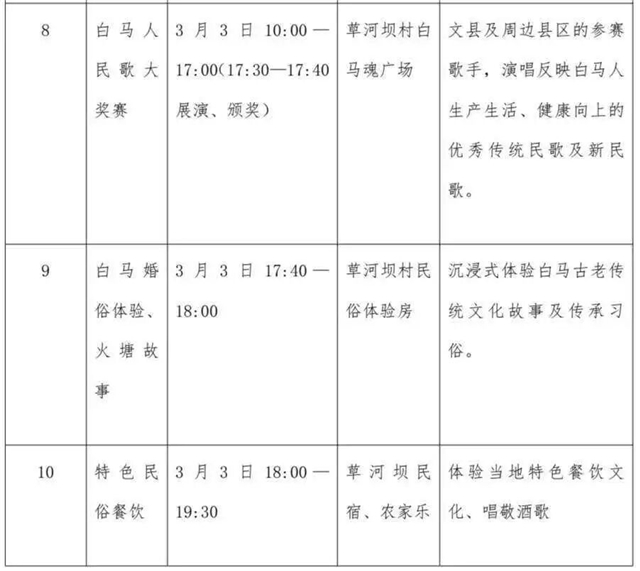 | 8 | 白马人民歌大奖赛 | 3月3日10:00—17:00(17:30—17:40展演、颁奖） | 草河坝村白马魂广场 | 文县及周边县区的参赛歌手，演唱反映白马人生产生活、健康向上的优秀传统民歌及新民歌。 |
|---|---|---|---|---|
| 9 | 白马婚俗体验、火塘故事 | 3月3日17:40—18:00 | 草河坝村民俗体验房 | 沉浸式体验白马古老传统文化故事及传承习俗。 |
| 10 | 特色民俗餐饮 | 3月3日18:00—19:30 | 草河坝民宿、农家乐 | 体验当地特色餐饮文化、唱敬酒歌 |